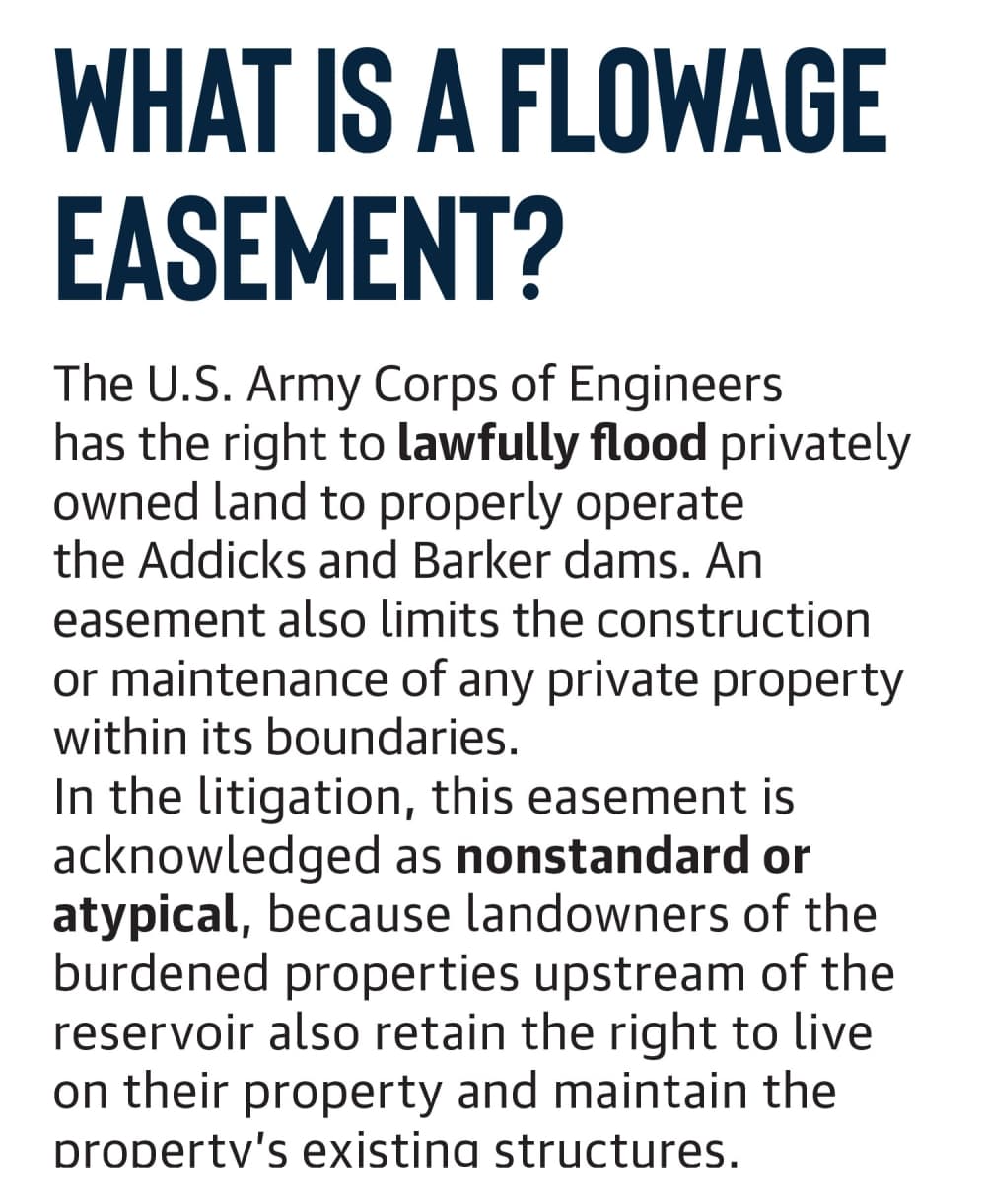 WHAT IS A FLOWAGE EASEMENT?

The U.S. Army Corps of Engineers has the right to lawfully flood privately owned land to properly operate the Addicks and Barker dams. An easement also limits the construction or maintenance of any private property within its boundaries.

In the litigation, this easement is acknowledged as nonstandard or atypical, because landowners of the burdened properties upstream of the reservoir also retain the right to live on their property and maintain the property's existing structures.